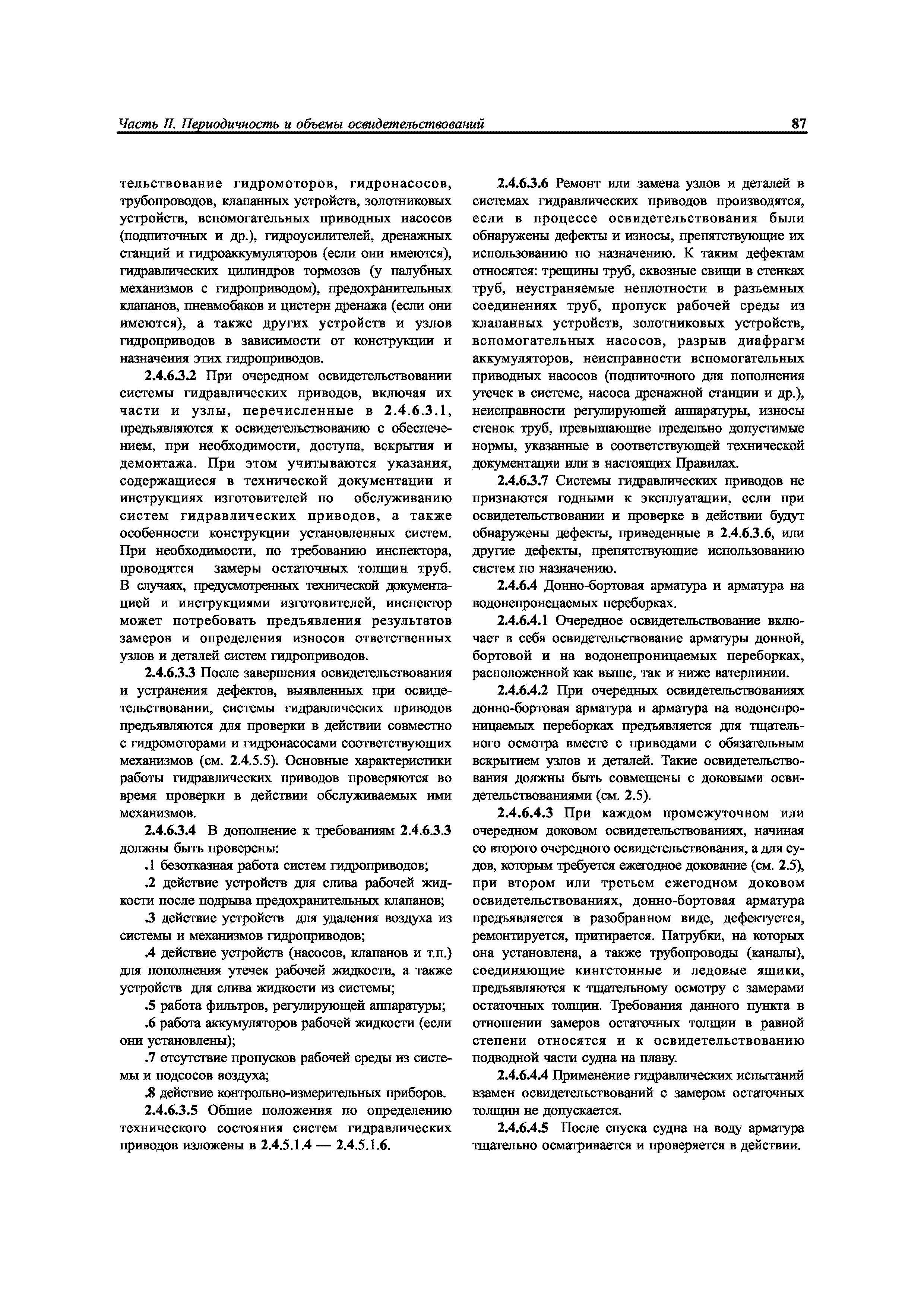 Часть II. Периодичность и объемы освидетельствований

87

тельствование гидромоторов, гидронасосов, трубопроводов, клапанных устройств, золотниковых устройств, вспомогательных приводных насосов (подпиточных и др.), гидроусилителей, дренажных станций и гидроаккумуляторов (если они имеются), гидравлических цилиндров тормозов (у палубных механизмов с гидроприводом), предохранительных клапанов, пневмобаков и цистерн дренажа (если они имеются), а также других устройств и узлов гидроприводов в зависимости от конструкции и назначения этих гидроприводов.

2.4.6.3.2 При очередном освидетельствовании системы гидравлических приводов, включая их части и узлы, перечисленные в 2.4.6.3.1, предъявляются к освидетельствованию с обеспечением, при необходимости, доступа, вскрытия и демонтажа. При этом учитываются указания, содержащиеся в технической документации и инструкциях изготовителей по обслуживанию систем гидравлических приводов, а также особенности конструкции установленных систем. При необходимости, по требованию инспектора, проводятся замеры остаточных толщин труб. В случаях, предусмотренных технической документацией и инструкциями изготовителей, инспектор может потребовать предъявления результатов замеров и определения износов ответственных узлов и деталей систем гидроприводов.

2.4.6.3.3 После завершения освидетельствования и устранения дефектов, выявленных при освидетельствовании, системы гидравлических приводов предъявляются для проверки в действии совместно с гидромоторами и гидронасосами соответствующих механизмов (см. 2.4.5.5). Основные характеристики работы гидравлических приводов проверяются во время проверки в действии обслуживаемых ими механизмов.

2.4.6.3.4 В дополнение к требованиям 2.4.6.3.3 должны быть проверены:

.1 безотказная работа систем гидроприводов;

.2 действие устройств для слива рабочей жидкости после подрыва предохранительных клапанов;

.3 действие устройств для удаления воздуха из системы и механизмов гидроприводов;

.4 действие устройств (насосов, клапанов и т.п.) для пополнения утечек рабочей жидкости, а также устройств для слива жидкости из системы;

.5 работа фильтров, регулирующей аппаратуры;

.6 работа аккумуляторов рабочей жидкости (если они установлены);

.7 отсутствие пропусков рабочей среды из системы и подсосов воздуха;

.8 действие контрольно-измерительных приборов.

2.4.6.3.5 Общие положения по определению технического состояния систем гидравлических приводов изложены в 2.4.5.1.4 — 2.4.5.1.6.

2.4.6.3.6 Ремонт или замена узлов и деталей в системах гидравлических приводов производятся, если в процессе освидетельствования были обнаружены дефекты и износы, препятствующие их использованию по назначению. К таким дефектам относятся: трещины труб, сквозные свищи в стенках труб, неустраняемые неплотности в разъемных соединениях труб, пропуск рабочей среды из клапанных устройств, золотниковых устройств, вспомогательных насосов, разрыв диафрагм аккумуляторов, неисправности вспомогательных приводных насосов (подпиточного для пополнения утечек в системе, насоса дренажной станции и др.), неисправности регулирующей аппаратуры, износы стенок труб, превышающие предельно допустимые нормы, указанные в соответствующей технической документации или в настоящих Правилах.

2.4.6.3.7 Системы гидравлических приводов не признаются годными к эксплуатации, если при освидетельствовании и проверке в действии будут обнаружены дефекты, приведенные в 2.4.6.3.6, или другие дефекты, препятствующие использованию систем по назначению.

2.4.6.4 Донно-бортовая арматура и арматура на водонепронецаемых переборках.

2.4.6.4.1 Очередное освидетельствование включает в себя освидетельствование арматуры донной, бортовой и на водонепроницаемых переборках, расположенной как выше, так и ниже ватерлинии.

2.4.6.4.2 При очередных освидетельствованиях донно-бортовая арматура и арматура на водонепроницаемых переборках предъявляется для тщательного осмотра вместе с приводами с обязательным вскрытием узлов и деталей. Такие освидетельствования должны быть совмещены с доковыми освидетельствованиями (см. 2.5).

2.4.6.4.3 При каждом промежуточном или очередном доковом освидетельствованиях, начиная со второго очередного освидетельствования, а для судов, которым требуется ежегодное докование (см. 2.5), при втором или третьем ежегодном доковом освидетельствованиях, донно-бортовая арматура предъявляется в разобранном виде, дефектуется, ремонтируется, притирается. Патрубки, на которых она установлена, а также трубопроводы (каналы), соединяющие кингстонные и ледовые ящики, предъявляются к тщательному осмотру с замерами остаточных толщин. Требования данного пункта в отношении замеров остаточных толщин в равной степени относятся и к освидетельствованию подводной части судна на плаву.

2.4.6.4.4 Применение гидравлических испытаний взамен освидетельствований с замером остаточных толщин не допускается.

2.4.6.4.5 После спуска судна на воду арматура тщательно осматривается и проверяется в действии.